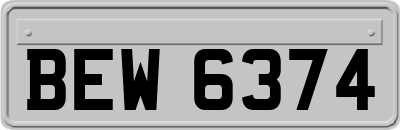 BEW 6374